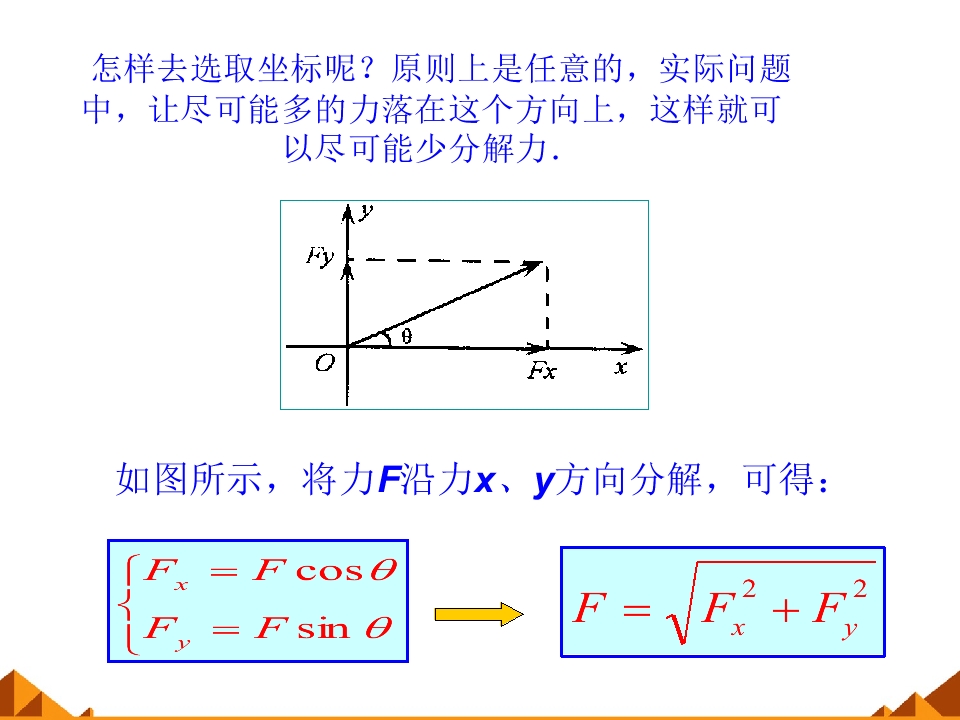 怎样去选取坐标呢？原则上是任意的，实际问题中，让尽可能多的力落在这个方向上，这样就可以尽可能少分解力.

y
Fy
θ
O
Fx
x

如图所示，将力F沿力x、y方向分解，可得：

$\begin{cases} F_x = F\cos\theta \\ F_y = F\sin\theta \end{cases}$

$F = \sqrt{F_x^2 + F_y^2}$